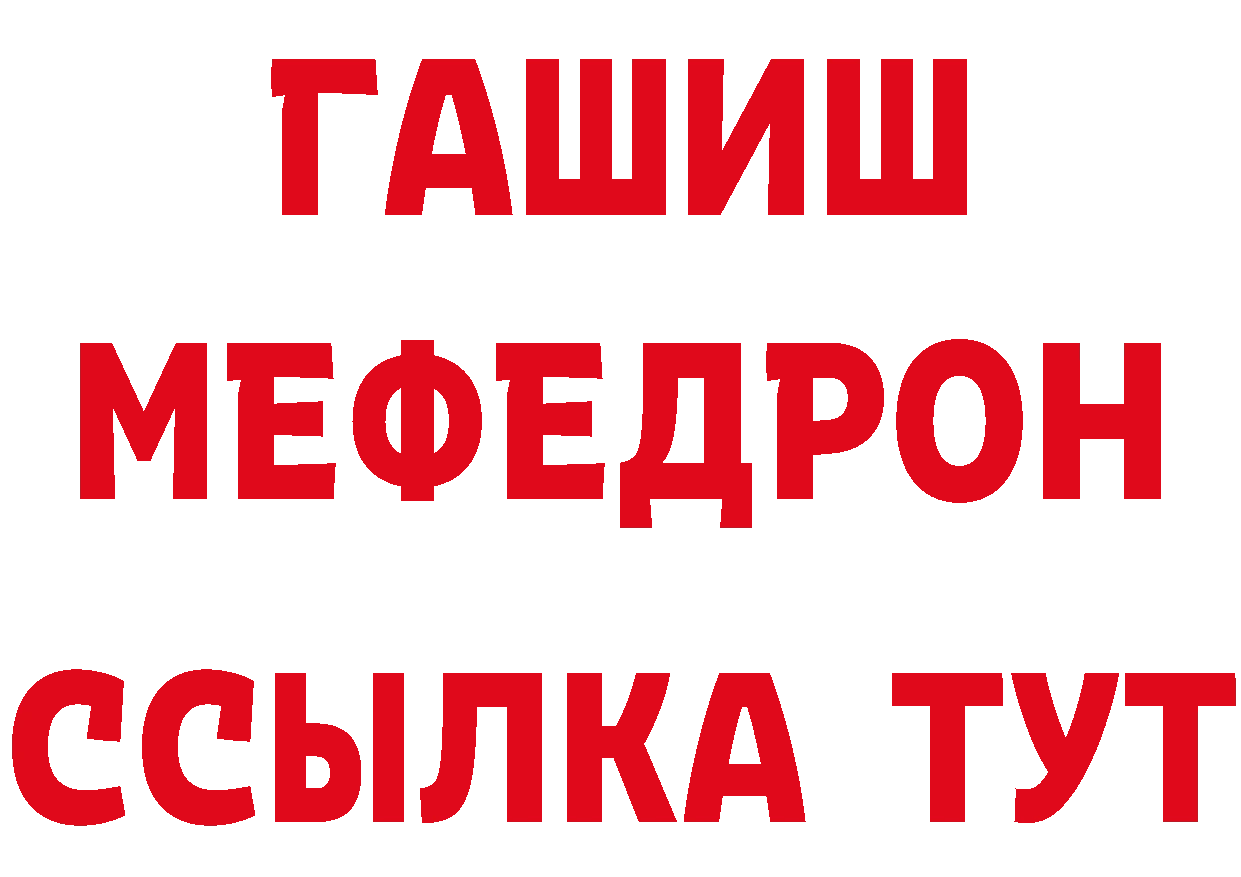 ГАШИШ
МЕФЕДРОН
ССЫЛКА ТУТ